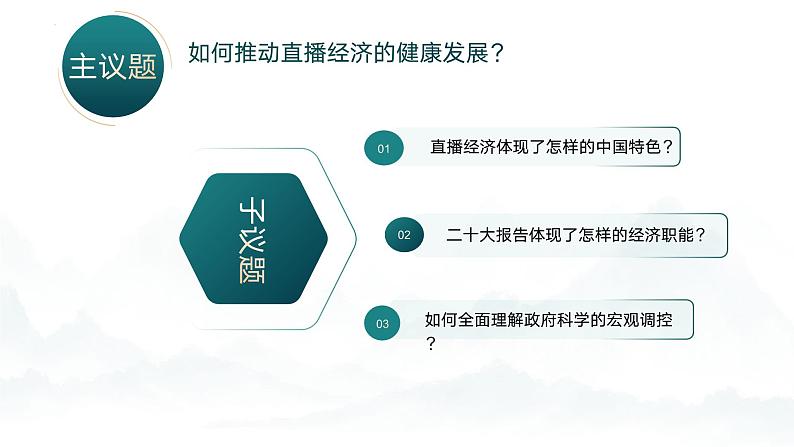 主议题

如何推动直播经济的健康发展？

子议题

01 直播经济体现了怎样的中国特色？

02 二十大报告体现了怎样的经济职能？

03 如何全面理解政府科学的宏观调控？